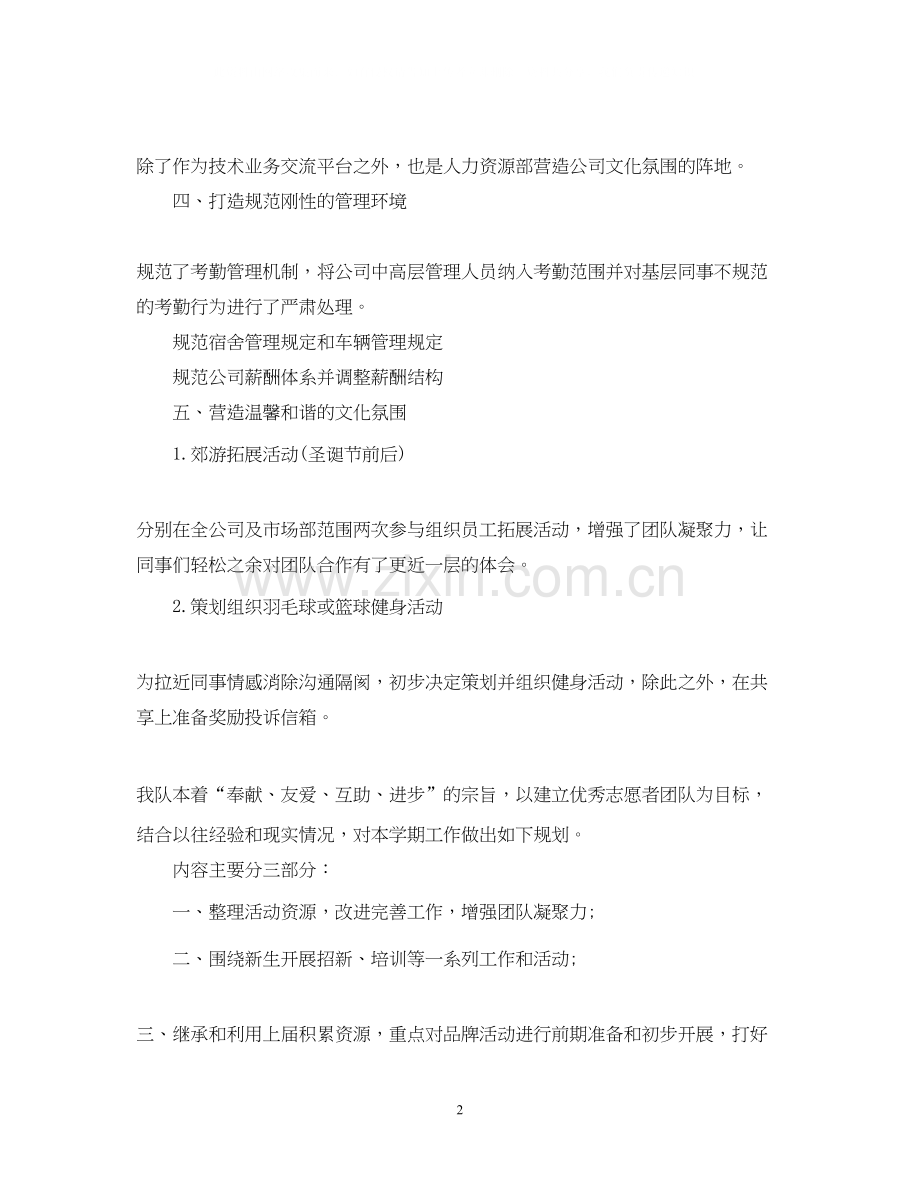 除了作为技术业务交流平台之外，也是人力资源部营造公司文化氛围的阵地。

四、打造规范刚性的管理环境

规范了考勤管理机制，将公司中高层管理人员纳入考勤范围并对基层同事不规范的考勤行为进行了严肃处理。

规范宿舍管理规定和车辆管理规定

规范公司薪酬体系并调整薪酬结构

五、营造温馨和谐的文化氛围

1.郊游拓展活动(圣诞节前后)

分别在全公司及市场部范围两次参与组织员工拓展活动，增强了团队凝聚力，让同事们轻松之余对团队合作有了更近一层的体会。

www.zixin.com.cn

2.策划组织羽毛球或篮球健身活动

为拉近同事情感消除沟通隔阂，初步决定策划并组织健身活动，除此之外，在共享上准备奖励投诉信箱。

我队本着“奉献、友爱、互助、进步”的宗旨，以建立优秀志愿者团队为目标，结合以往经验和现实情况，对本学期工作做出如下规划。

内容主要分三部分：

一、整理活动资源，改进完善工作，增强团队凝聚力；

二、围绕新生开展招新、培训等一系列工作和活动；

三、继承和利用上届积累资源，重点对品牌活动进行前期准备和初步开展，打好

2